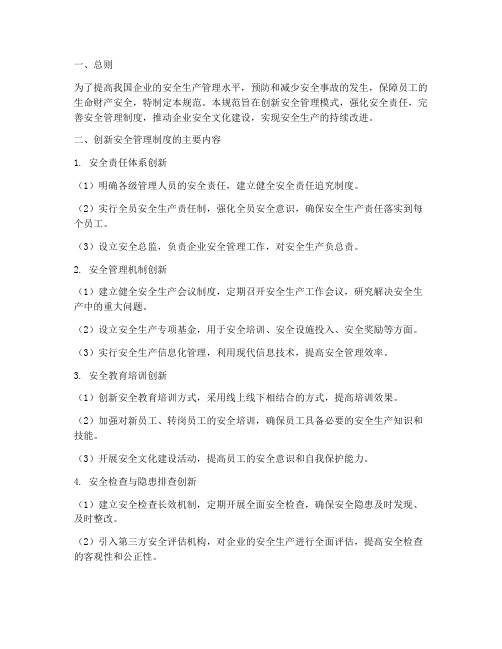 一、总则

为了提高我国企业的安全生产管理水平，预防和减少安全事故的发生，保障员工的生命财产安全，特制定本规范。本规范旨在创新安全管理模式，强化安全责任，完善安全管理制度，推动企业安全文化建设，实现安全生产的持续改进。

二、创新安全管理制度的主要内容

1. 安全责任体系创新

（1）明确各级管理人员的安全责任，建立健全安全责任追究制度。

（2）实行全员安全生产责任制，强化全员安全意识，确保安全生产责任落实到每个员工。

（3）设立安全总监，负责企业安全管理工作，对安全生产负总责。

2. 安全管理机制创新

（1）建立健全安全生产会议制度，定期召开安全生产工作会议，研究解决安全生产中的重大问题。

（2）设立安全生产专项基金，用于安全培训、安全设施投入、安全奖励等方面。

（3）实行安全生产信息化管理，利用现代信息技术，提高安全管理效率。

3. 安全教育培训创新

（1）创新安全教育培训方式，采用线上线下相结合的方式，提高培训效果。

（2）加强对新员工、转岗员工的安全培训，确保员工具备必要的安全生产知识和技能。

（3）开展安全文化建设活动，提高员工的安全意识和自我保护能力。

4. 安全检查与隐患排查创新

（1）建立安全检查长效机制，定期开展全面安全检查，确保安全隐患及时发现、及时整改。

（2）引入第三方安全评估机构，对企业的安全生产进行全面评估，提高安全检查的客观性和公正性。